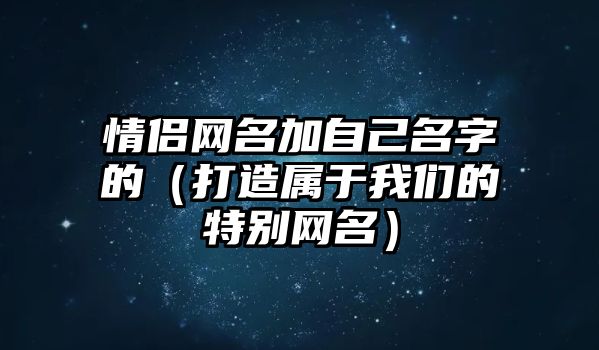 情侣网名加自己名字的（打造属于我们的特别网名）